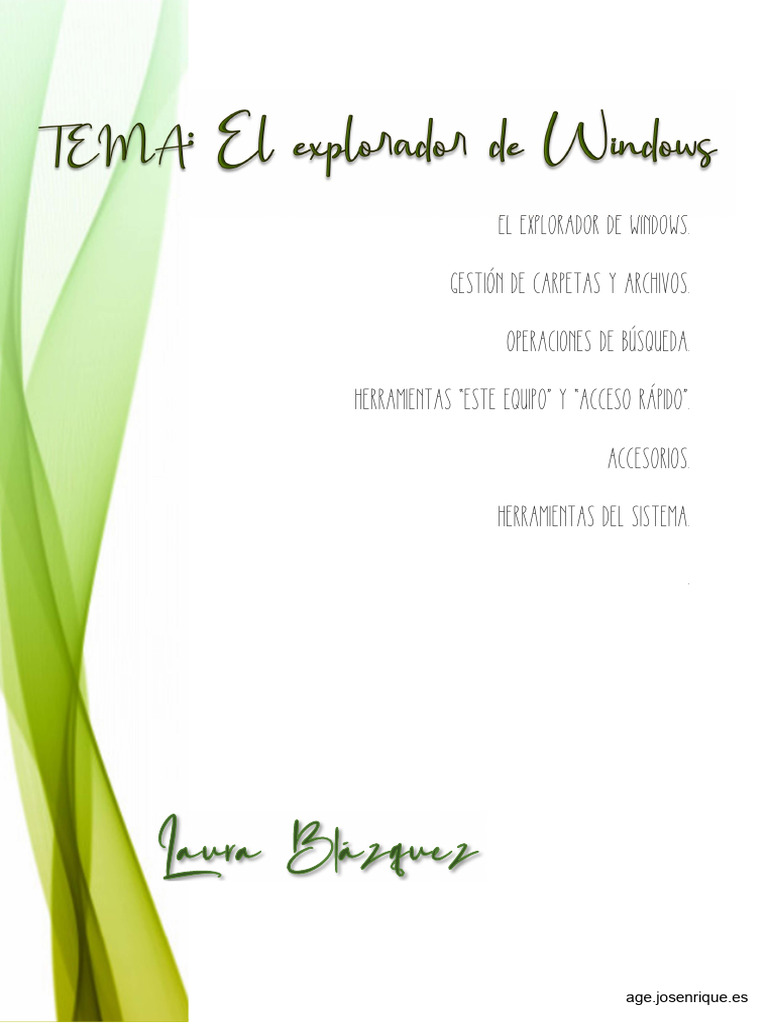 TEMA: El explorador de Windows

EL EXPLORADOR DE WINDOWS.

GESTIÓN DE CARPETAS Y ARCHIVOS.

OPERACIONES DE BÚSQUEDA.

HERRAMIENTAS "ESTE EQUIPO" Y "ACCESO RÁPIDO".

ACCESORIOS.

HERRAMIENTAS DEL SISTEMA.

Laura Blázquez

age.josenrique.es